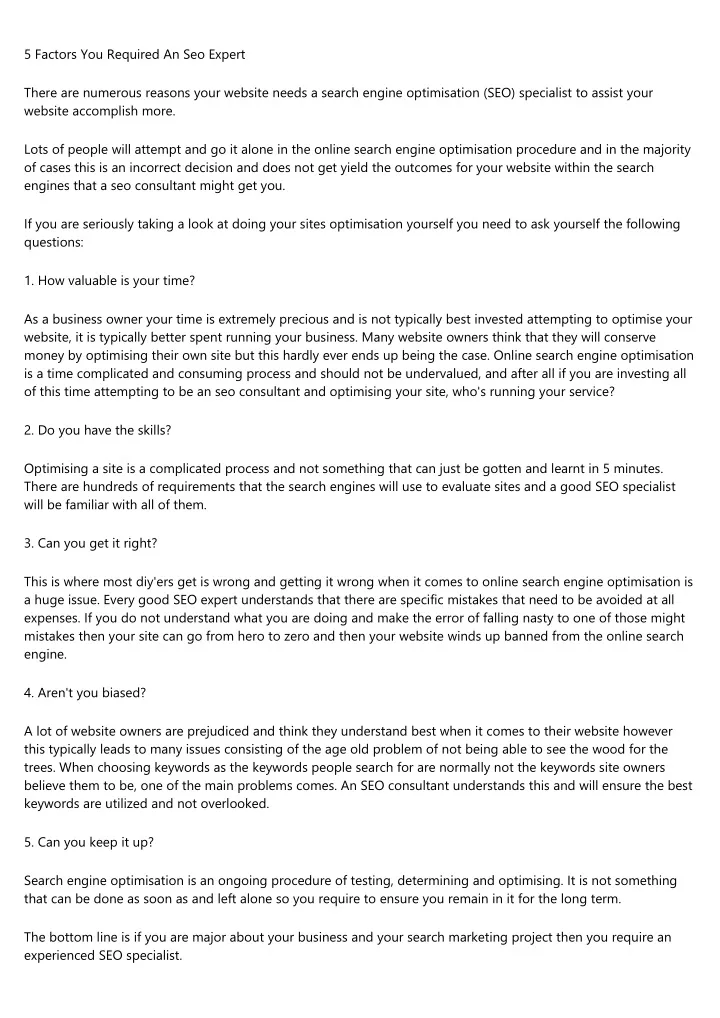 5 Factors You Required An Seo Expert

There are numerous reasons your website needs a search engine optimisation (SEO) specialist to assist your website accomplish more.

Lots of people will attempt and go it alone in the online search engine optimisation procedure and in the majority of cases this is an incorrect decision and does not get yield the outcomes for your website within the search engines that a seo consultant might get you.

If you are seriously taking a look at doing your sites optimisation yourself you need to ask yourself the following questions:

1. How valuable is your time?

As a business owner your time is extremely precious and is not typically best invested attempting to optimise your website, it is typically better spent running your business. Many website owners think that they will conserve money by optimising their own site but this hardly ever ends up being the case. Online search engine optimisation is a time complicated and consuming process and should not be undervalued, and after all if you are investing all of this time attempting to be an seo consultant and optimising your site, who's running your service?

2. Do you have the skills?

Optimising a site is a complicated process and not something that can just be gotten and learnt in 5 minutes. There are hundreds of requirements that the search engines will use to evaluate sites and a good SEO specialist will be familiar with all of them.

3. Can you get it right?

This is where most diy'ers get is wrong and getting it wrong when it comes to online search engine optimisation is a huge issue. Every good SEO expert understands that there are specific mistakes that need to be avoided at all expenses. If you do not understand what you are doing and make the error of falling nasty to one of those might mistakes then your site can go from hero to zero and then your website winds up banned from the online search engine.

4. Aren't you biased?

A lot of website owners are prejudiced and think they understand best when it comes to their website however this typically leads to many issues consisting of the age old problem of not being able to see the wood for the trees. When choosing keywords as the keywords people search for are normally not the keywords site owners believe them to be, one of the main problems comes. An SEO consultant understands this and will ensure the best keywords are utilized and not overlooked.

5. Can you keep it up?

Search engine optimisation is an ongoing procedure of testing, determining and optimising. It is not something that can be done as soon as and left alone so you require to ensure you remain in it for the long term.

The bottom line is if you are major about your business and your search marketing project then you require an experienced SEO specialist.